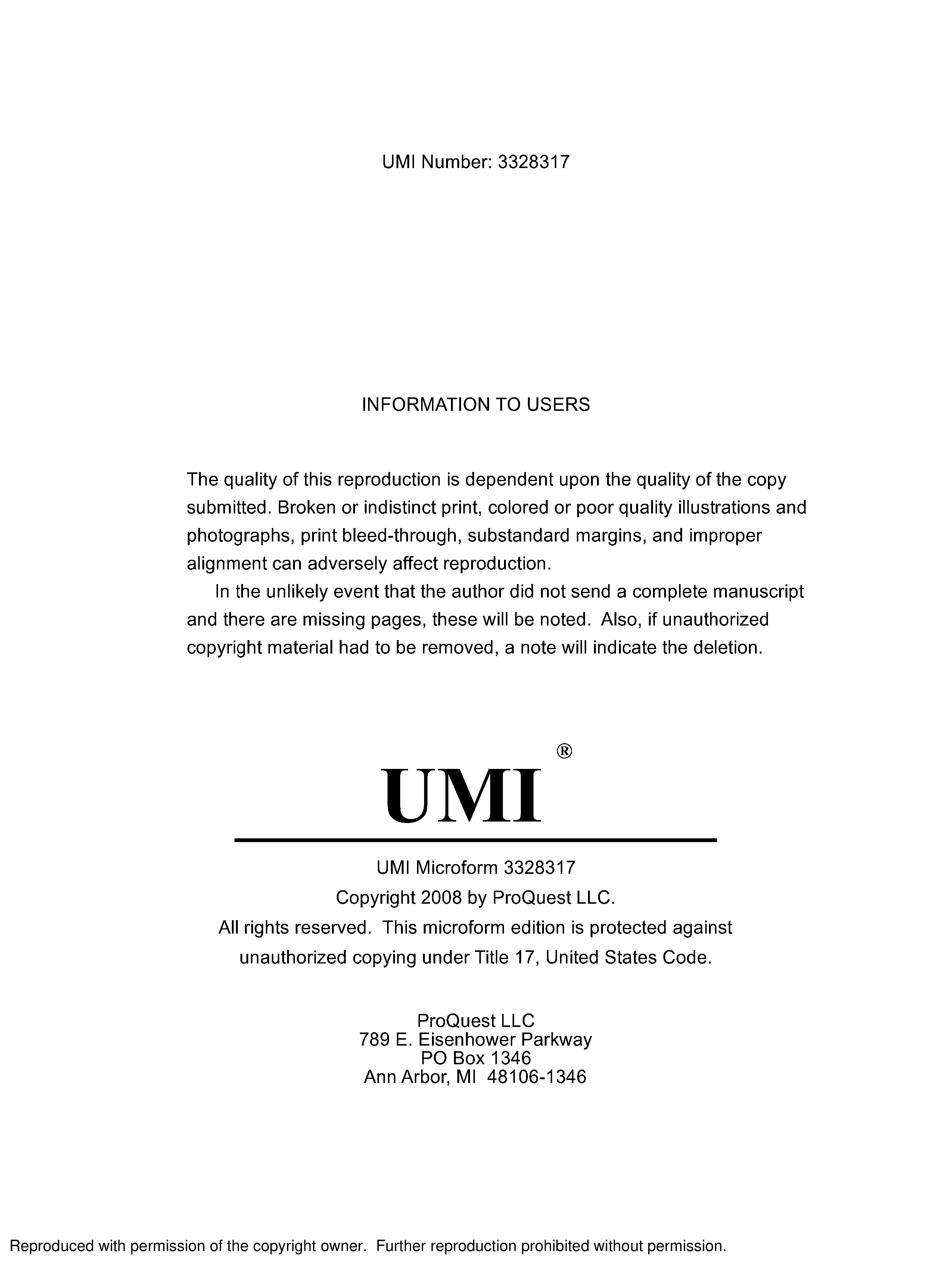 UMI Number: 3328317

INFORMATION TO USERS

The quality of this reproduction is dependent upon the quality of the copy submitted. Broken or indistinct print, colored or poor quality illustrations and photographs, print bleed-through, substandard margins, and improper alignment can adversely affect reproduction.

In the unlikely event that the author did not send a complete manuscript and there are missing pages, these will be noted. Also, if unauthorized copyright material had to be removed, a note will indicate the deletion.

UMI®

UMI Microform 3328317
Copyright 2008 by ProQuest LLC.
All rights reserved. This microform edition is protected against unauthorized copying under Title 17, United States Code.

ProQuest LLC
789 E. Eisenhower Parkway
PO Box 1346
Ann Arbor, MI 48106-1346

Reproduced with permission of the copyright owner. Further reproduction prohibited without permission.